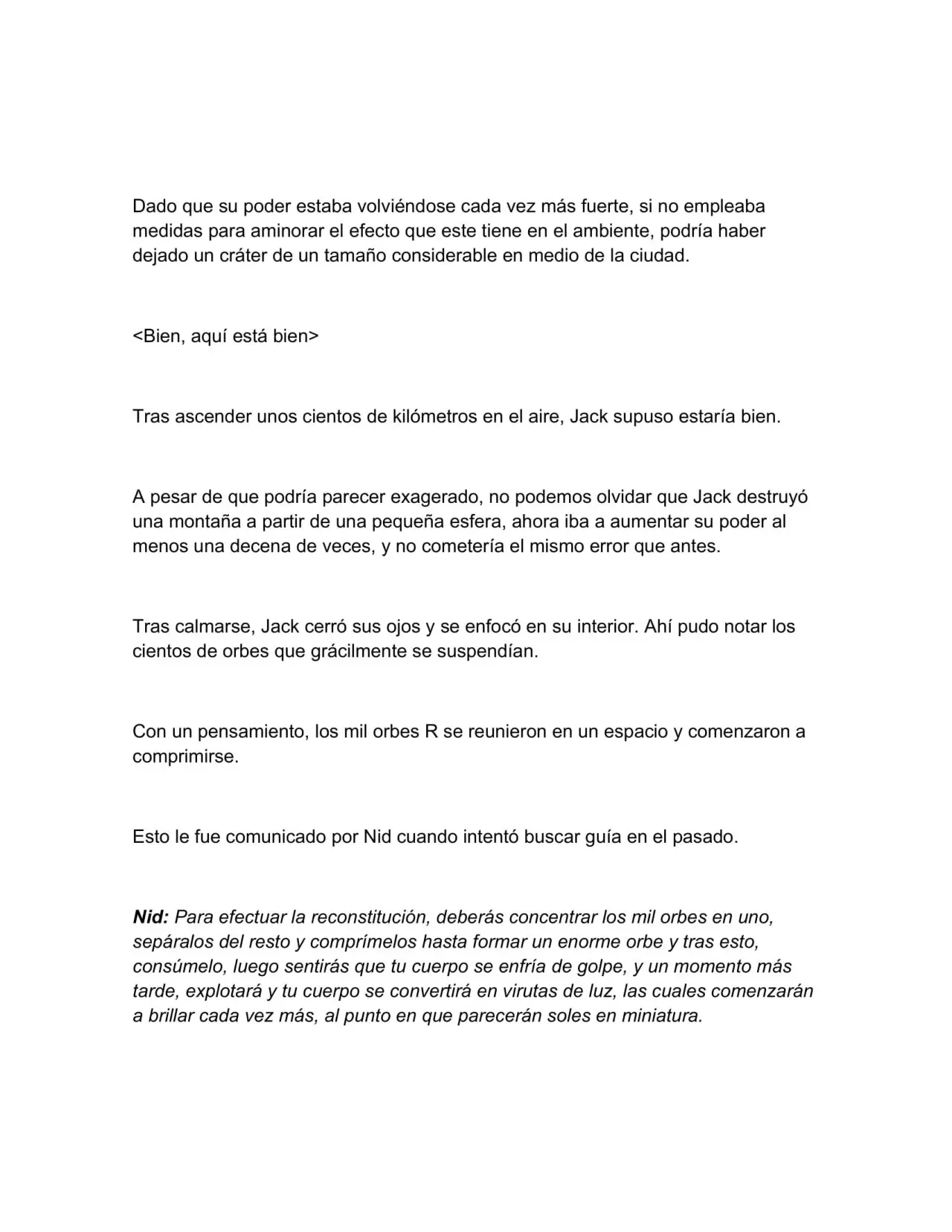 Dado que su poder estaba volviéndose cada vez más fuerte, si no empleaba medidas para aminorar el efecto que este tiene en el ambiente, podría haber dejado un cráter de un tamaño considerable en medio de la ciudad.

<Bien, aquí está bien>

Tras ascender unos cientos de kilómetros en el aire, Jack supuso estaría bien.

A pesar de que podría parecer exagerado, no podemos olvidar que Jack destruyó una montaña a partir de una pequeña esfera, ahora iba a aumentar su poder al menos una decena de veces, y no cometería el mismo error que antes.

Tras calmarse, Jack cerró sus ojos y se enfocó en su interior. Ahí pudo notar los cientos de orbes que grácilmente se suspendían.

Con un pensamiento, los mil orbes R se reunieron en un espacio y comenzaron a comprimirse.

Esto le fue comunicado por Nid cuando intentó buscar guía en el pasado.

Nid: Para efectuar la reconstitución, deberás concentrar los mil orbes en uno, sepáralos del resto y comprímelos hasta formar un enorme orbe y tras esto, consúmelo, luego sentirás que tu cuerpo se enfría de golpe, y un momento más tarde, explotará y tu cuerpo se convertirá en virutas de luz, las cuales comenzarán a brillar cada vez más, al punto en que parecerán soles en miniatura.